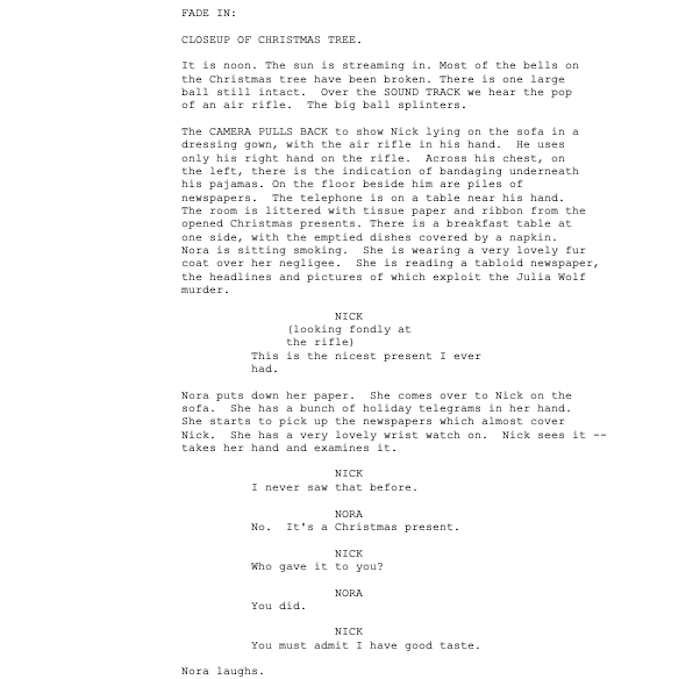 FADE IN:

CLOSEUP OF CHRISTMAS TREE.

It is noon. The sun is streaming in. Most of the bells on the Christmas tree have been broken. There is one large ball still intact. Over the SOUND TRACK we hear the pop of an air rifle. The big ball splinters.

The CAMERA PULLS BACK to show Nick lying on the sofa in a dressing gown, with the air rifle in his hand. He uses only his right hand on the rifle. Across his chest, on the left, there is the indication of bandaging underneath his pajamas. On the floor beside him are piles of newspapers. The telephone is on a table near his hand. The room is littered with tissue paper and ribbon from the opened Christmas presents. There is a breakfast table at one side, with the emptied dishes covered by a napkin. Nora is sitting smoking. She is wearing a very lovely fur coat over her negligee. She is reading a tabloid newspaper, the headlines and pictures of which exploit the Julia Wolf murder.

NICK
(looking fondly at the rifle)
This is the nicest present I ever had.

Nora puts down her paper. She comes over to Nick on the sofa. She has a bunch of holiday telegrams in her hand. She starts to pick up the newspapers which almost cover Nick. She has a very lovely wrist watch on. Nick sees it -- takes her hand and examines it.

NICK
I never saw that before.

NORA
No. It's a Christmas present.

NICK
Who gave it to you?

NORA
You did.

NICK
You must admit I have good taste.

Nora laughs.